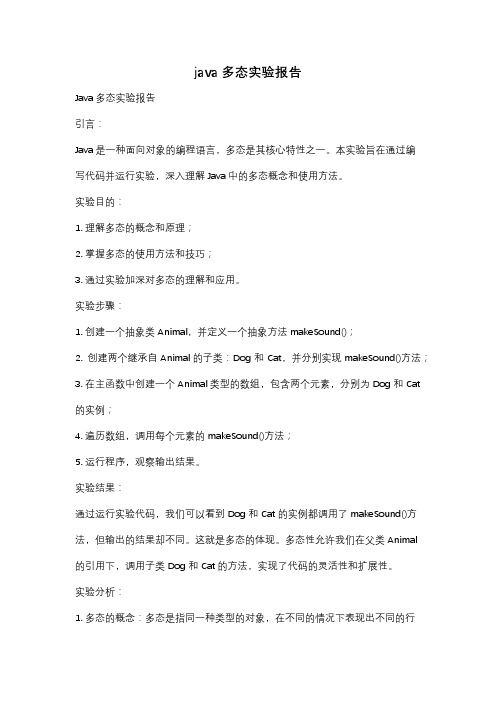 java 多态实验报告

Java 多态实验报告

引言：

Java 是一种面向对象的编程语言，多态是其核心特性之一。本实验旨在通过编写代码并运行实验，深入理解 Java 中的多态概念和使用方法。

实验目的：

1. 理解多态的概念和原理；

2. 掌握多态的使用方法和技巧；

3. 通过实验加深对多态的理解和应用。

实验步骤：

1. 创建一个抽象类 Animal，并定义一个抽象方法 makeSound()；

2. 创建两个继承自 Animal 的子类：Dog 和 Cat，并分别实现 makeSound()方法；

3. 在主函数中创建一个 Animal 类型的数组，包含两个元素，分别为 Dog 和 Cat 的实例；

4. 遍历数组，调用每个元素的 makeSound()方法；

5. 运行程序，观察输出结果。

实验结果：

通过运行实验代码，我们可以看到 Dog 和 Cat 的实例都调用了 makeSound()方法，但输出的结果却不同。这就是多态的体现。多态性允许我们在父类 Animal 的引用下，调用子类 Dog 和 Cat 的方法，实现了代码的灵活性和扩展性。

实验分析：

1. 多态的概念：多态是指同一种类型的对象，在不同的情况下表现出不同的行